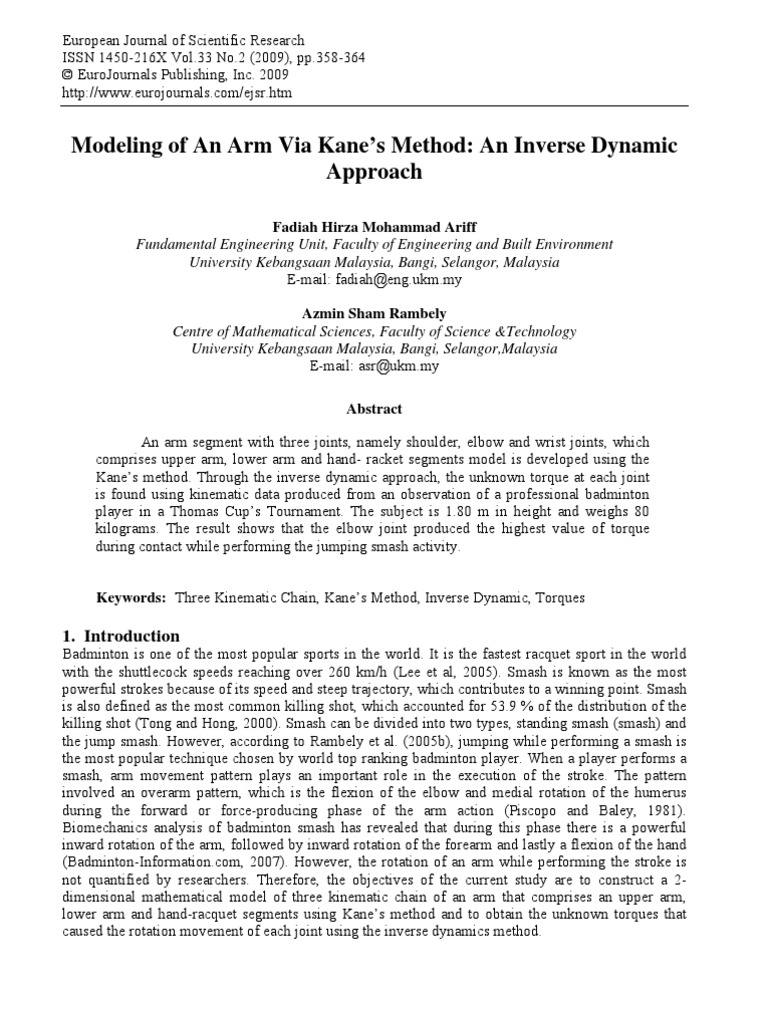 European Journal of Scientific Research
ISSN 1450-216X Vol.33 No.2 (2009), pp.358-364
© EuroJournals Publishing, Inc. 2009
http://www.eurojournals.com/ejsr.htm

Modeling of An Arm Via Kane's Method: An Inverse Dynamic Approach

Fadiah Hirza Mohammad Ariff
Fundamental Engineering Unit, Faculty of Engineering and Built Environment
University Kebangsaan Malaysia, Bangi, Selangor, Malaysia
E-mail: fadiah@eng.ukm.my

Azmin Sham Rambely
Centre of Mathematical Sciences, Faculty of Science &Technology
University Kebangsaan Malaysia, Bangi, Selangor,Malaysia
E-mail: asr@ukm.my

Abstract

An arm segment with three joints, namely shoulder, elbow and wrist joints, which comprises upper arm, lower arm and hand- racket segments model is developed using the Kane's method. Through the inverse dynamic approach, the unknown torque at each joint is found using kinematic data produced from an observation of a professional badminton player in a Thomas Cup's Tournament. The subject is 1.80 m in height and weighs 80 kilograms. The result shows that the elbow joint produced the highest value of torque during contact while performing the jumping smash activity.

Keywords: Three Kinematic Chain, Kane's Method, Inverse Dynamic, Torques

1. Introduction

Badminton is one of the most popular sports in the world. It is the fastest racquet sport in the world with the shuttlecock speeds reaching over 260 km/h (Lee et al, 2005). Smash is known as the most powerful strokes because of its speed and steep trajectory, which contributes to a winning point. Smash is also defined as the most common killing shot, which accounted for 53.9 % of the distribution of the killing shot (Tong and Hong, 2000). Smash can be divided into two types, standing smash (smash) and the jump smash. However, according to Rambely et al. (2005b), jumping while performing a smash is the most popular technique chosen by world top ranking badminton player. When a player performs a smash, arm movement pattern plays an important role in the execution of the stroke. The pattern involved an overarm pattern, which is the flexion of the elbow and medial rotation of the humerus during the forward or force-producing phase of the arm action (Piscopo and Baley, 1981). Biomechanics analysis of badminton smash has revealed that during this phase there is a powerful inward rotation of the arm, followed by inward rotation of the forearm and lastly a flexion of the hand (Badminton-Information.com, 2007). However, the rotation of an arm while performing the stroke is not quantified by researchers. Therefore, the objectives of the current study are to construct a 2-dimensional mathematical model of three kinematic chain of an arm that comprises an upper arm, lower arm and hand-racquet segments using Kane's method and to obtain the unknown torques that caused the rotation movement of each joint using the inverse dynamics method.